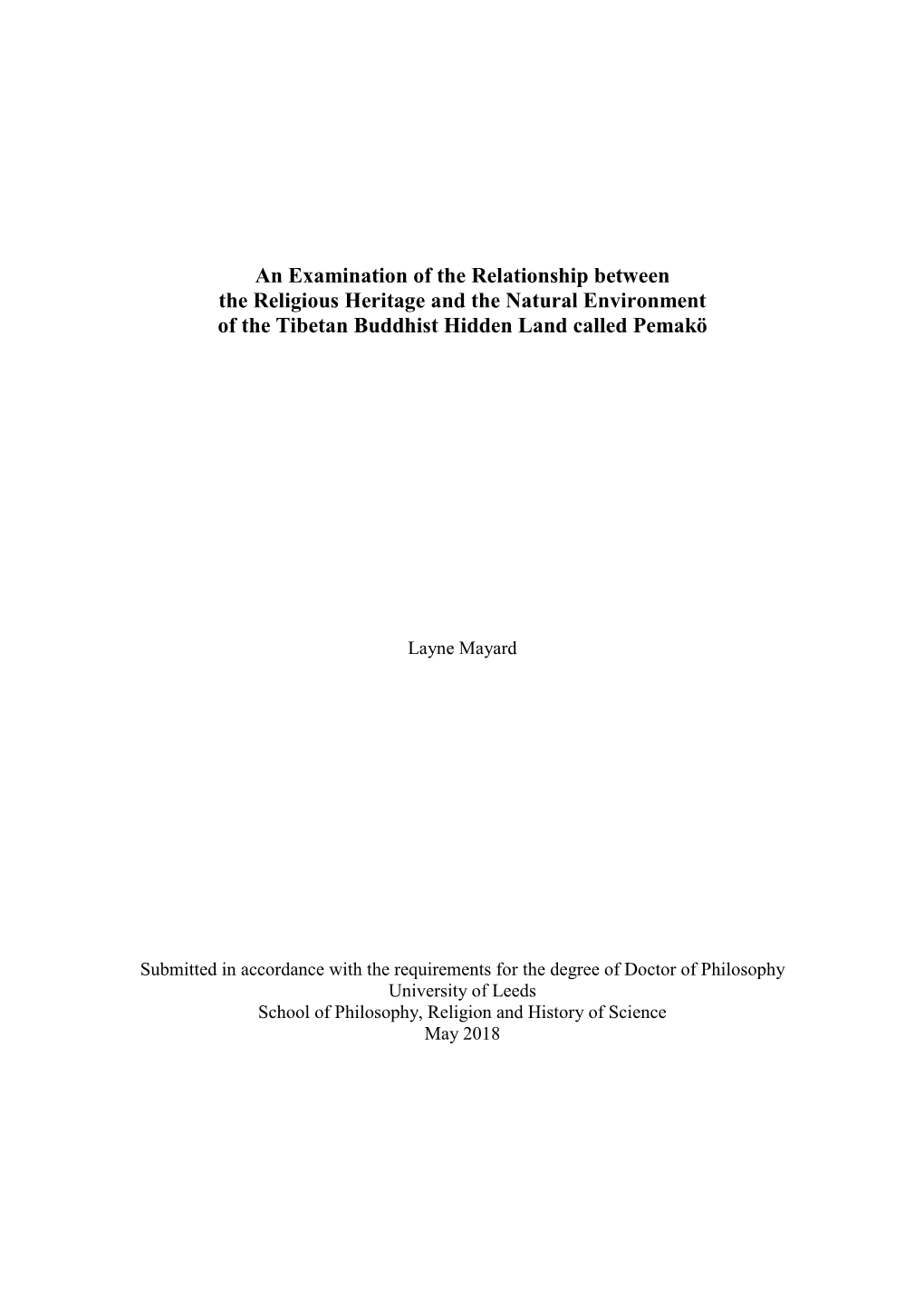 An Examination of the Relationship between the Religious Heritage and the Natural Environment of the Tibetan Buddhist Hidden Land called Pemakö

Layne Mayard

Submitted in accordance with the requirements for the degree of Doctor of Philosophy
University of Leeds
School of Philosophy, Religion and History of Science
May 2018